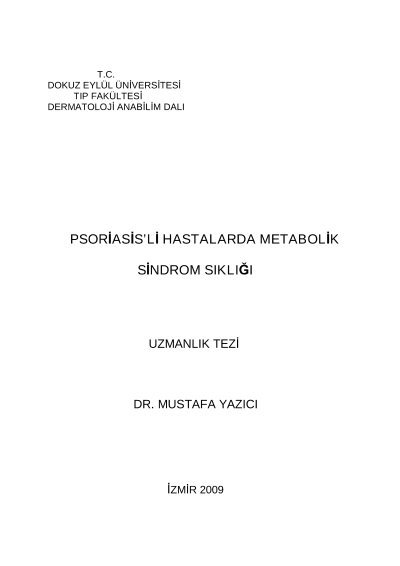 T.C.
DOKUZ EYLÜL ÜNİVERSİTESİ
TIP FAKÜLTESİ
DERMATOLOJİ ANABİLİM DALI

PSORİASİS'Lİ HASTALARDA METABOLİK SİNDROM SIKLIĞI

UZMANLIK TEZİ

DR. MUSTAFA YAZICI

İZMİR 2009